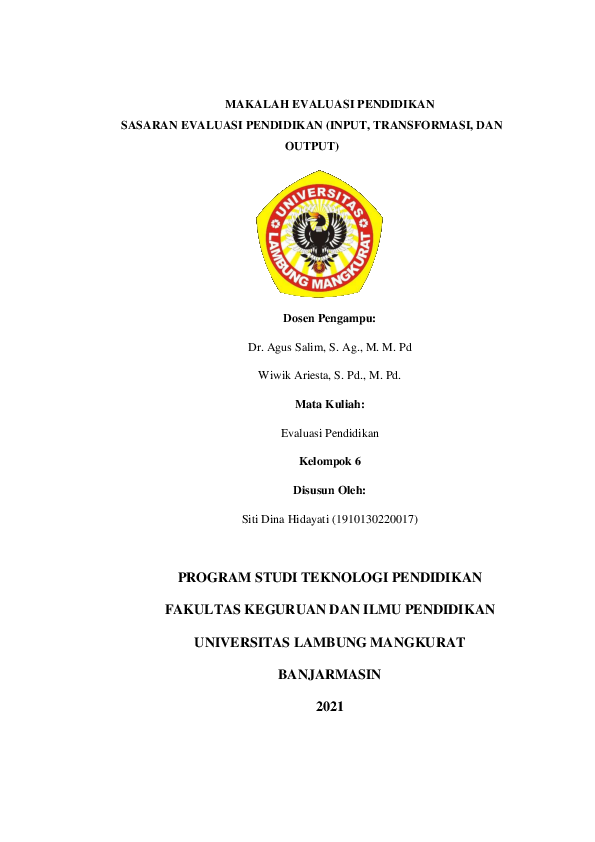 MAKALAH EVALUASI PENDIDIKAN
SASARAN EVALUASI PENDIDIKAN (INPUT, TRANSFORMASI, DAN OUTPUT)

UNIVERSITAS
LAMBUNG MANGKURAT

Dosen Pengampu:

Dr. Agus Salim, S. Ag., M. M. Pd

Wiwik Ariesta, S. Pd., M. Pd.

Mata Kuliah:

Evaluasi Pendidikan

Kelompok 6

Disusun Oleh:

Siti Dina Hidayati (1910130220017)

PROGRAM STUDI TEKNOLOGI PENDIDIKAN

FAKULTAS KEGURUAN DAN ILMU PENDIDIKAN

UNIVERSITAS LAMBUNG MANGKURAT

BANJARMASIN

2021